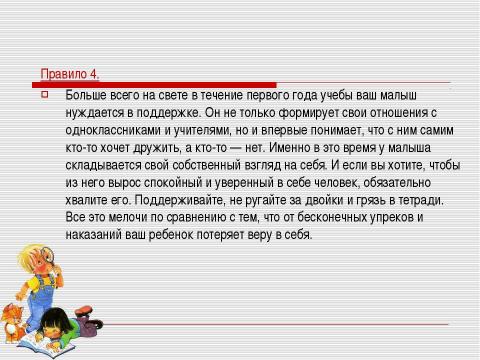 Правило 4.

Больше всего на свете в течение первого года учебы ваш малыш нуждается в поддержке. Он не только формирует свои отношения с одноклассниками и учителями, но и впервые понимает, что с ним самим кто-то хочет дружить, а кто-то — нет. Именно в это время у малыша складывается свой собственный взгляд на себя. И если вы хотите, чтобы из него вырос спокойный и уверенный в себе человек, обязательно хвалите его. Поддерживайте, не ругайте за двойки и грязь в тетради. Все это мелочи по сравнению с тем, что от бесконечных упреков и наказаний ваш ребенок потеряет веру в себя.